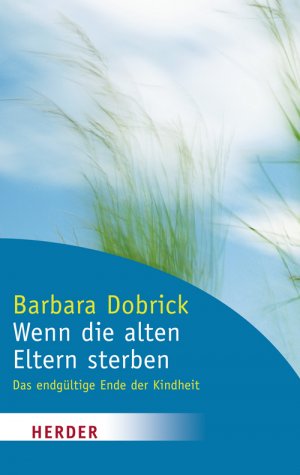 Barbara Dobrick
Wenn die alten Eltern sterben
Das endgültige Ende der Kindheit

HERDER